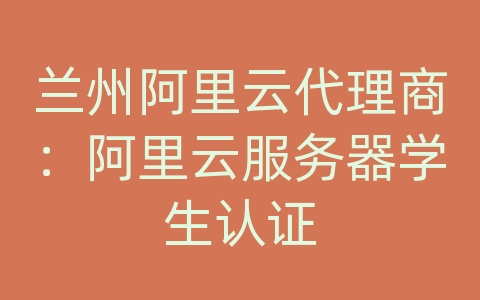 兰州阿里云代理商：阿里云服务器学生认证